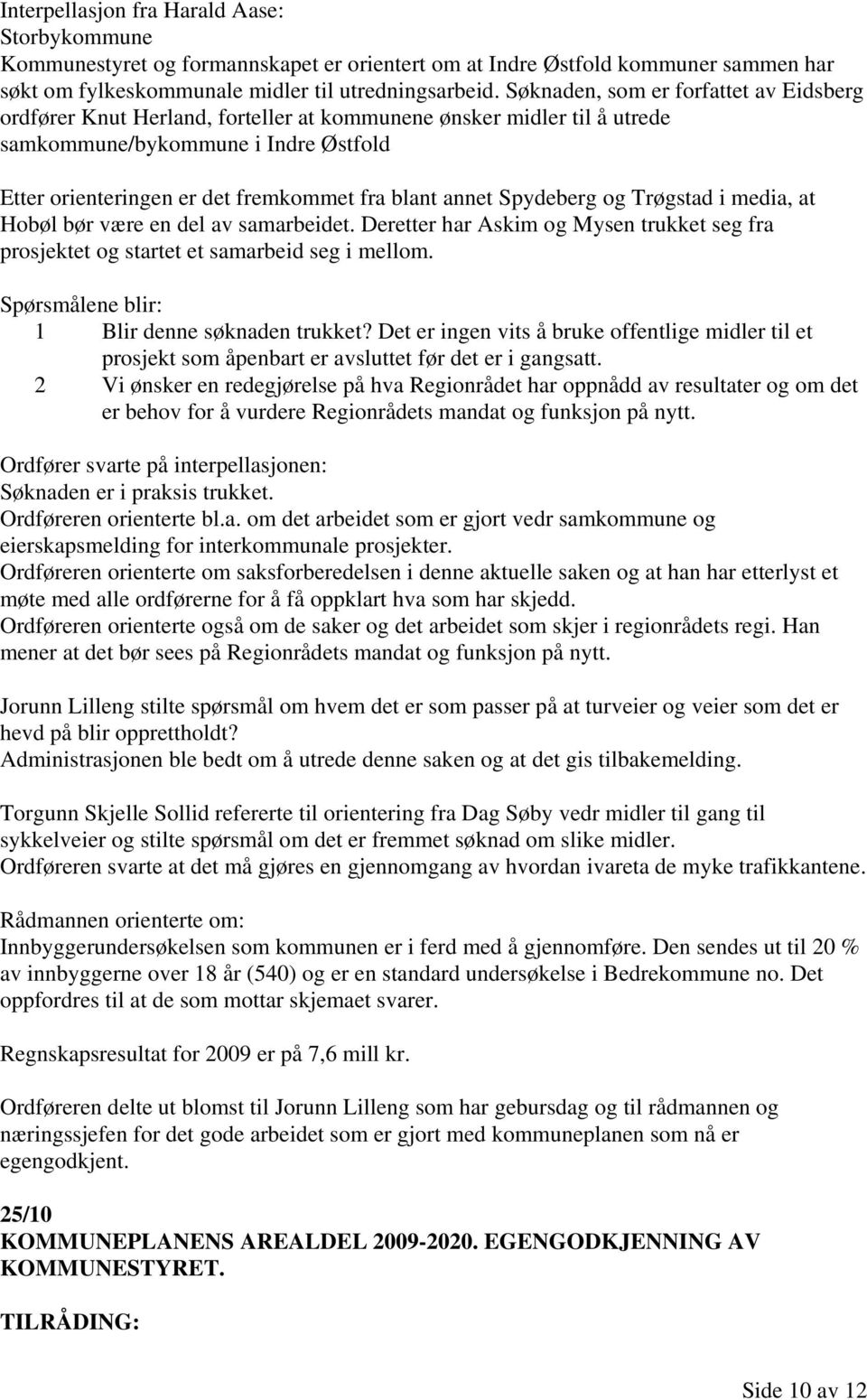 Interpellasjon fra Harald Aase:
Storbykommune
Kommunestyret og formannskapet er orientert om at Indre Østfold kommuner sammen har søkt om fylkeskommunale midler til utredningsarbeid. Søknaden, som er forfattet av Eidsberg ordfører Knut Herland, forteller at kommunene ønsker midler til å utrede samkommune/bykommune i Indre Østfold

Etter orienteringen er det fremkommet fra blant annet Spydeberg og Trøgstad i media, at Hobøl bør være en del av samarbeidet. Deretter har Askim og Mysen trukket seg fra prosjektet og startet et samarbeid seg i mellom.

Spørsmålene blir:
1 Blir denne søknaden trukket? Det er ingen vits å bruke offentlige midler til et prosjekt som åpenbart er avsluttet før det er i gangsatt.
2 Vi ønsker en redegjørelse på hva Regionrådet har oppnådd av resultater og om det er behov for å vurdere Regionrådets mandat og funksjon på nytt.

Ordfører svarte på interpellasjonen:
Søknaden er i praksis trukket.
Ordføreren orienterte bl.a. om det arbeidet som er gjort vedr samkommune og eierskapsmelding for interkommunale prosjekter.
Ordføreren orienterte om saksforberedelsen i denne aktuelle saken og at han har etterlyst et møte med alle ordførerne for å få oppklart hva som har skjedd.
Ordføreren orienterte også om de saker og det arbeidet som skjer i regionrådets regi. Han mener at det bør sees på Regionrådets mandat og funksjon på nytt.

Jorunn Lilleng stilte spørsmål om hvem det er som passer på at turveier og veier som det er hevd på blir opprettholdt?
Administrasjonen ble bedt om å utrede denne saken og at det gis tilbakemelding.

Torgunn Skjelle Sollid refererte til orientering fra Dag Søby vedr midler til gang til sykkelveier og stilte spørsmål om det er fremmet søknad om slike midler.
Ordføreren svarte at det må gjøres en gjennomgang av hvordan ivareta de myke trafikkantene.

Rådmannen orienterte om:
Innbyggerundersøkelsen som kommunen er i ferd med å gjennomføre. Den sendes ut til 20 % av innbyggerne over 18 år (540) og er en standard undersøkelse i Bedrekommune no. Det oppfordres til at de som mottar skjemaet svarer.

Regnskapsresultat for 2009 er på 7,6 mill kr.

Ordføreren delte ut blomst til Jorunn Lilleng som har gebursdag og til rådmannen og næringssjefen for det gode arbeidet som er gjort med kommuneplanen som nå er egengodkjent.

25/10
KOMMUNEPLANENS AREALDEL 2009-2020. EGENGODKJENNING AV KOMMUNESTYRET.

TILRÅDING:

Side 10 av 12